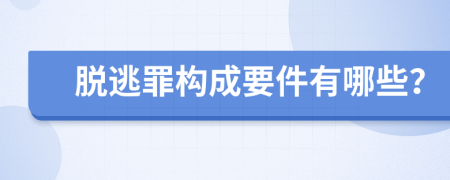 脱逃罪构成要件有哪些?